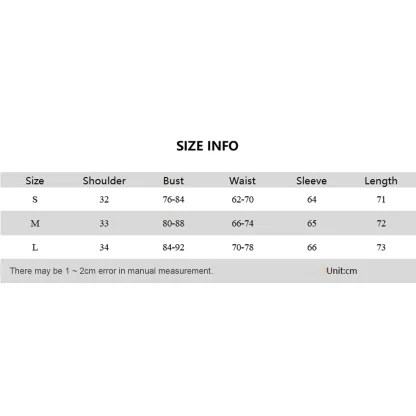 SIZE INFO

| Size | Shoulder | Bust | Waist | Sleeve | Length |
|---|---|---|---|---|---|
| S | 32 | 76-84 | 62-70 | 64 | 71 |
| M | 33 | 80-88 | 66-74 | 65 | 72 |
| L | 34 | 84-92 | 70-78 | 66 | 73 |

There may be 1 ~ 2cm error in manual measurement. Unit:cm